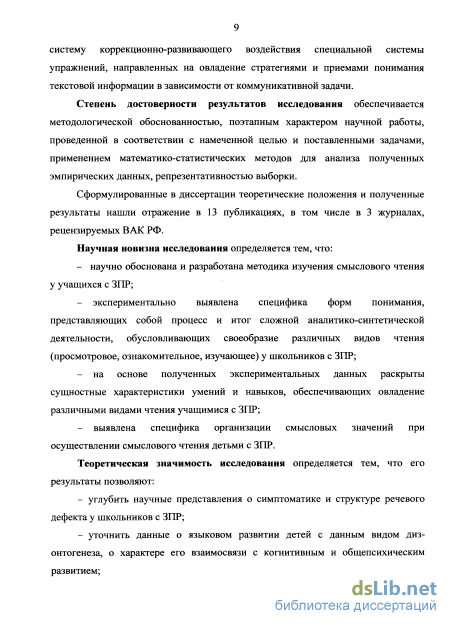 9

систему коррекционно-развивающего воздействия специальной системы упражнений, направленных на овладение стратегиями и приемами понимания текстовой информации в зависимости от коммуникативной задачи.

Степень достоверности результатов исследования обеспечивается методологической обоснованностью, поэтапным характером научной работы, проведенной в соответствии с намеченной целью и поставленными задачами, применением математико-статистических методов для анализа полученных эмпирических данных, репрезентативностью выборки.

Сформулированные в диссертации теоретические положения и полученные результаты нашли отражение в 13 публикациях, в том числе в 3 журналах, рецензируемых ВАК РФ.

Научная новизна исследования определяется тем, что:

– научно обоснована и разработана методика изучения смыслового чтения у учащихся с ЗПР;

– экспериментально выявлена специфика форм понимания, представляющих собой процесс и итог сложной аналитико-синтетической деятельности, обусловливающих своеобразие различных видов чтения (просмотровое, ознакомительное, изучающее) у школьников с ЗПР;

– на основе полученных экспериментальных данных раскрыты сущностные характеристики умений и навыков, обеспечивающих овладение различными видами чтения учащимися с ЗПР;

– выявлена специфика организации смысловых значений при осуществлении смыслового чтения детьми с ЗПР.

Теоретическая значимость исследования определяется тем, что его результаты позволяют:

– углубить научные представления о симптоматике и структуре речевого дефекта у школьников с ЗПР;

– уточнить данные о языковом развитии детей с данным видом дизонтогенеза, о характере его взаимосвязи с когнитивным и общепсихическим развитием;

dsLib.net
библиотека диссертаций